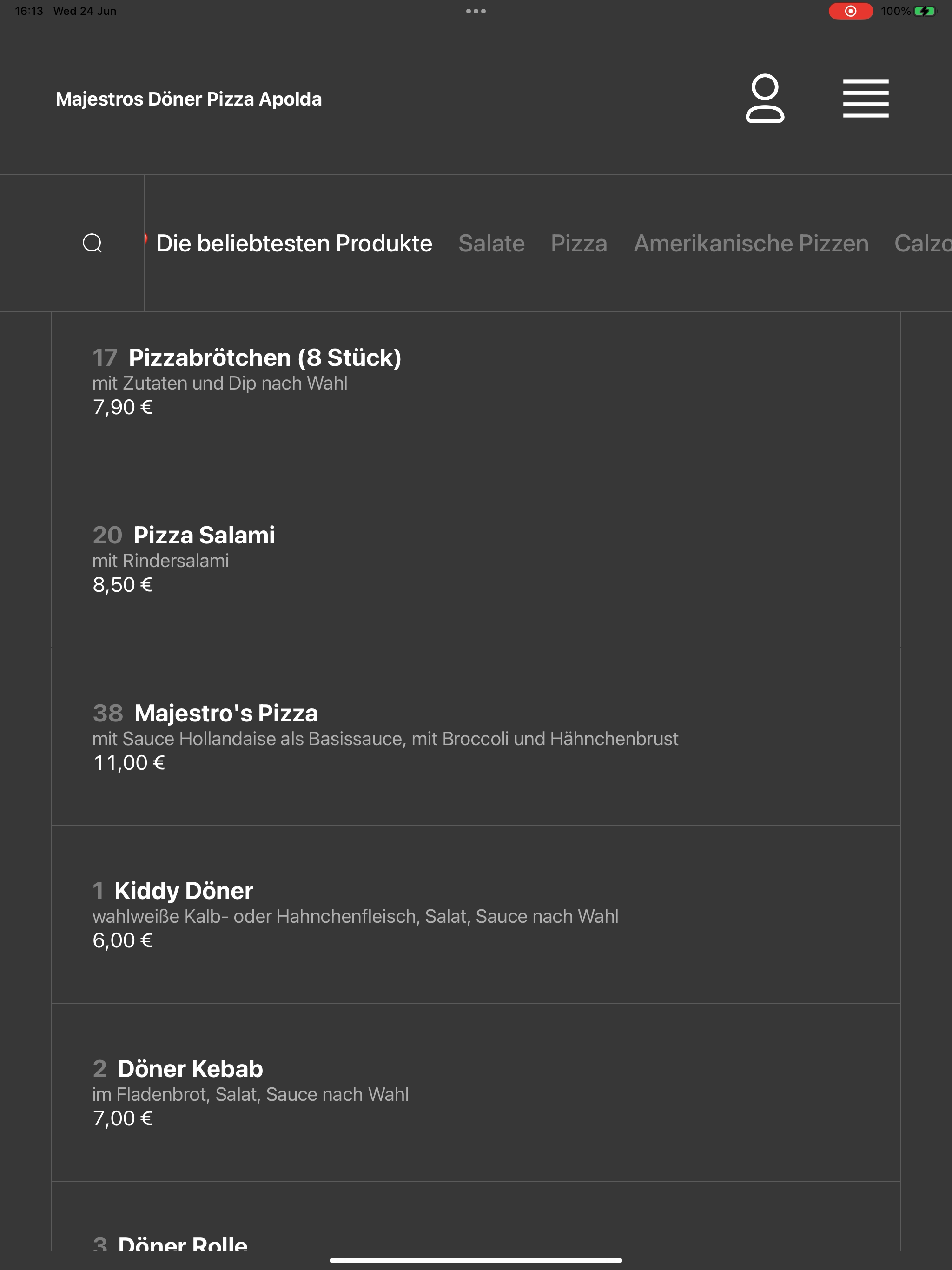 16:13 Wed 24 Jun

100%

Majestros Döner Pizza Apolda

Die beliebtesten Produkte Salate Pizza Amerikanische Pizzen Calzo

17 Pizzabrötchen (8 Stück)
mit Zutaten und Dip nach Wahl
7,90 €

20 Pizza Salami
mit Rindersalami
8,50 €

38 Majestro's Pizza
mit Sauce Hollandaise als Basissauce, mit Broccoli und Hähnchenbrust
11,00 €

1 Kiddy Döner
wahlweiße Kalb- oder Hahnchenfleisch, Salat, Sauce nach Wahl
6,00 €

2 Döner Kebab
im Fladenbrot, Salat, Sauce nach Wahl
7,00 €

3 Döner Rolle